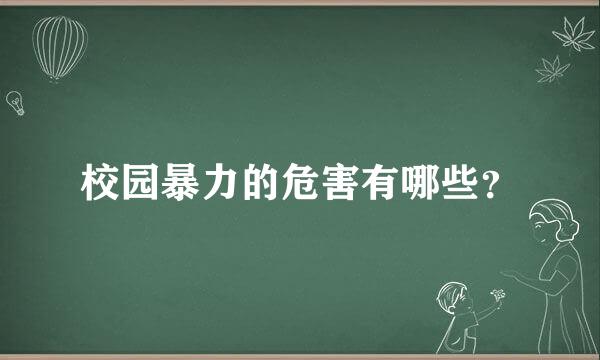 校园暴力的危害有哪些？